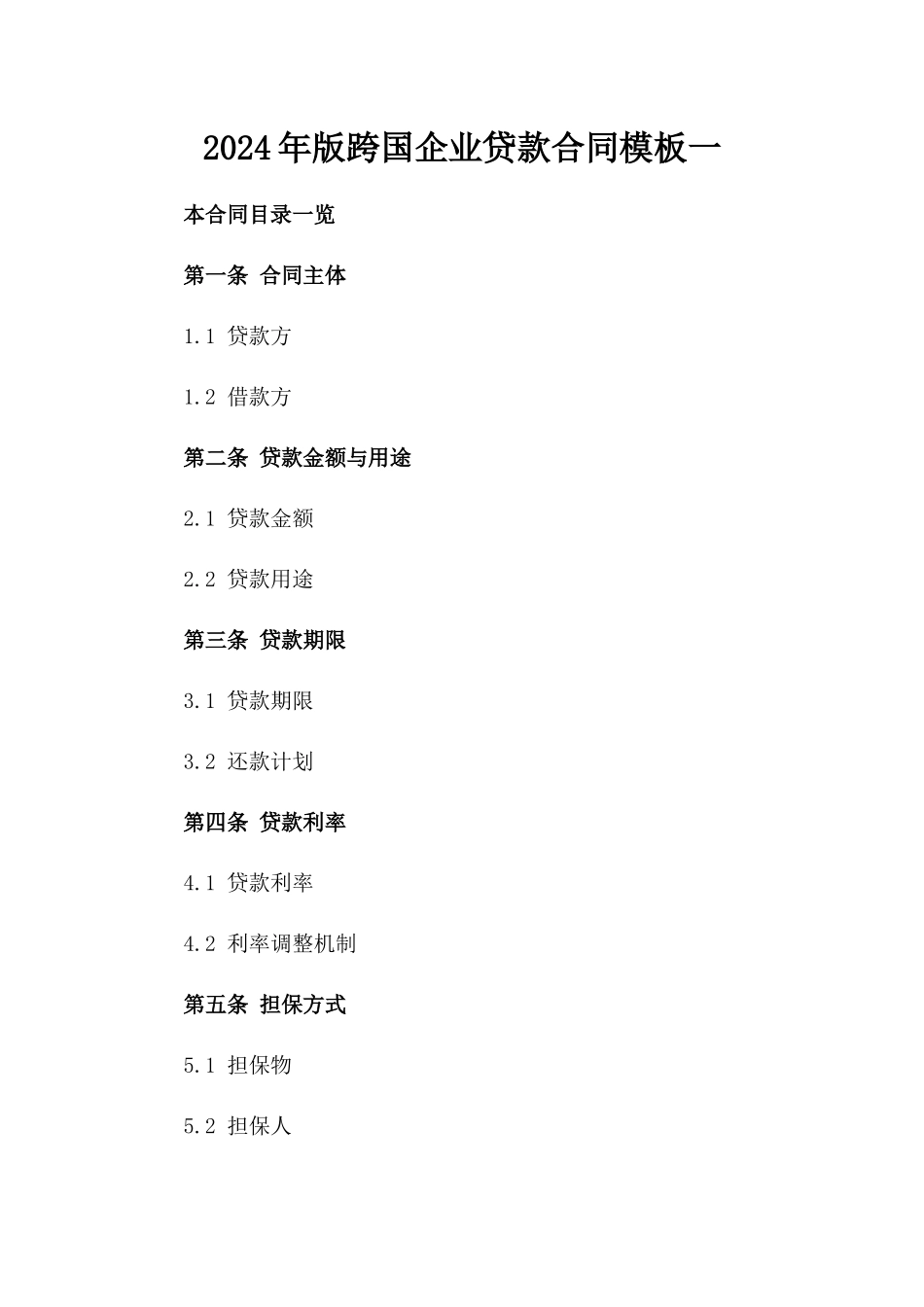 2024年版跨国企业贷款合同模板一

本合同目录一览

第一条 合同主体

1.1 贷款方

1.2 借款方

第二条 贷款金额与用途

2.1 贷款金额

2.2 贷款用途

第三条 贷款期限

3.1 贷款期限

3.2 还款计划

第四条 贷款利率

4.1 贷款利率

4.2 利率调整机制

第五条 担保方式

5.1 担保物

5.2 担保人